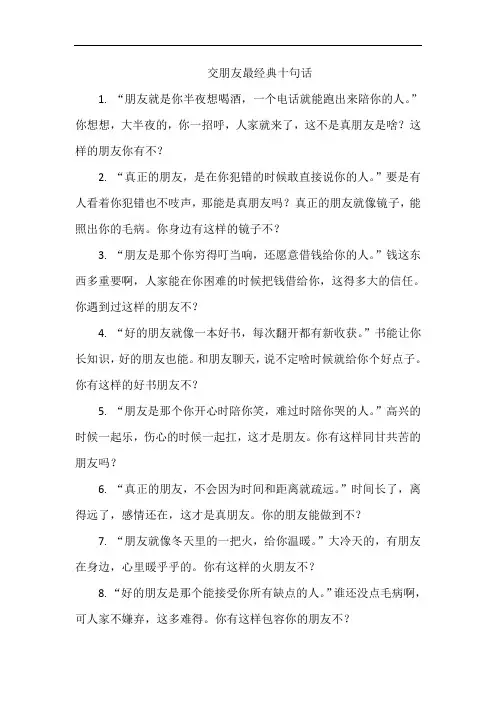 交朋友最经典十句话

1. “朋友就是你半夜想喝酒，一个电话就能跑出来陪你的人。”你想想，大半夜的，你一招呼，人家就来了，这不是真朋友是啥？这样的朋友你有不？

2. “真正的朋友，是在你犯错的时候敢直接说你的人。”要是有人看着你犯错也不吱声，那能是真朋友吗？真正的朋友就像镜子，能照出你的毛病。你身边有这样的镜子不？

3. “朋友是那个你穷得叮当响，还愿意借钱给你的人。”钱这东西多重要啊，人家能在你困难的时候把钱借给你，这得多大的信任。你遇到过这样的朋友不？

4. “好的朋友就像一本好书，每次翻开都有新收获。”书能让你长知识，好的朋友也能。和朋友聊天，说不定啥时候就给你个好点子。你有这样的好书朋友不？

5. “朋友是那个你开心时陪你笑，难过时陪你哭的人。”高兴的时候一起乐，伤心的时候一起扛，这才是朋友。你有这样同甘共苦的朋友吗？

6. “真正的朋友，不会因为时间和距离就疏远。”时间长了，离得远了，感情还在，这才是真朋友。你的朋友能做到不？

7. “朋友就像冬天里的一把火，给你温暖。”大冷天的，有朋友在身边，心里暖乎乎的。你有这样的火朋友不？

8. “好的朋友是那个能接受你所有缺点的人。”谁还没点毛病啊，可人家不嫌弃，这多难得。你有这样包容你的朋友不？